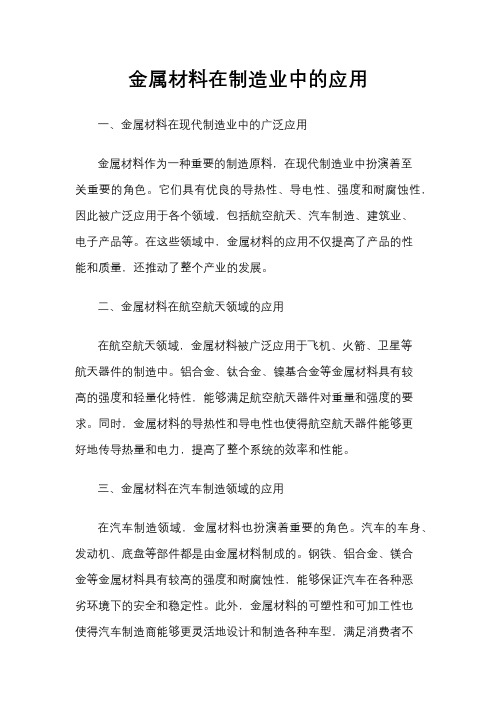 金属材料在制造业中的应用

一、金属材料在现代制造业中的广泛应用

金属材料作为一种重要的制造原料，在现代制造业中扮演着至关重要的角色。它们具有优良的导热性、导电性、强度和耐腐蚀性，因此被广泛应用于各个领域，包括航空航天、汽车制造、建筑业、电子产品等。在这些领域中，金属材料的应用不仅提高了产品的性能和质量，还推动了整个产业的发展。

二、金属材料在航空航天领域的应用

在航空航天领域，金属材料被广泛应用于飞机、火箭、卫星等航天器件的制造中。铝合金、钛合金、镍基合金等金属材料具有较高的强度和轻量化特性，能够满足航空航天器件对重量和强度的要求。同时，金属材料的导热性和导电性也使得航空航天器件能够更好地传导热量和电力，提高了整个系统的效率和性能。

三、金属材料在汽车制造领域的应用

在汽车制造领域，金属材料也扮演着重要的角色。汽车的车身、发动机、底盘等部件都是由金属材料制成的。钢铁、铝合金、镁合金等金属材料具有较高的强度和耐腐蚀性，能够保证汽车在各种恶劣环境下的安全和稳定性。此外，金属材料的可塑性和可加工性也使得汽车制造商能够更灵活地设计和制造各种车型，满足消费者不